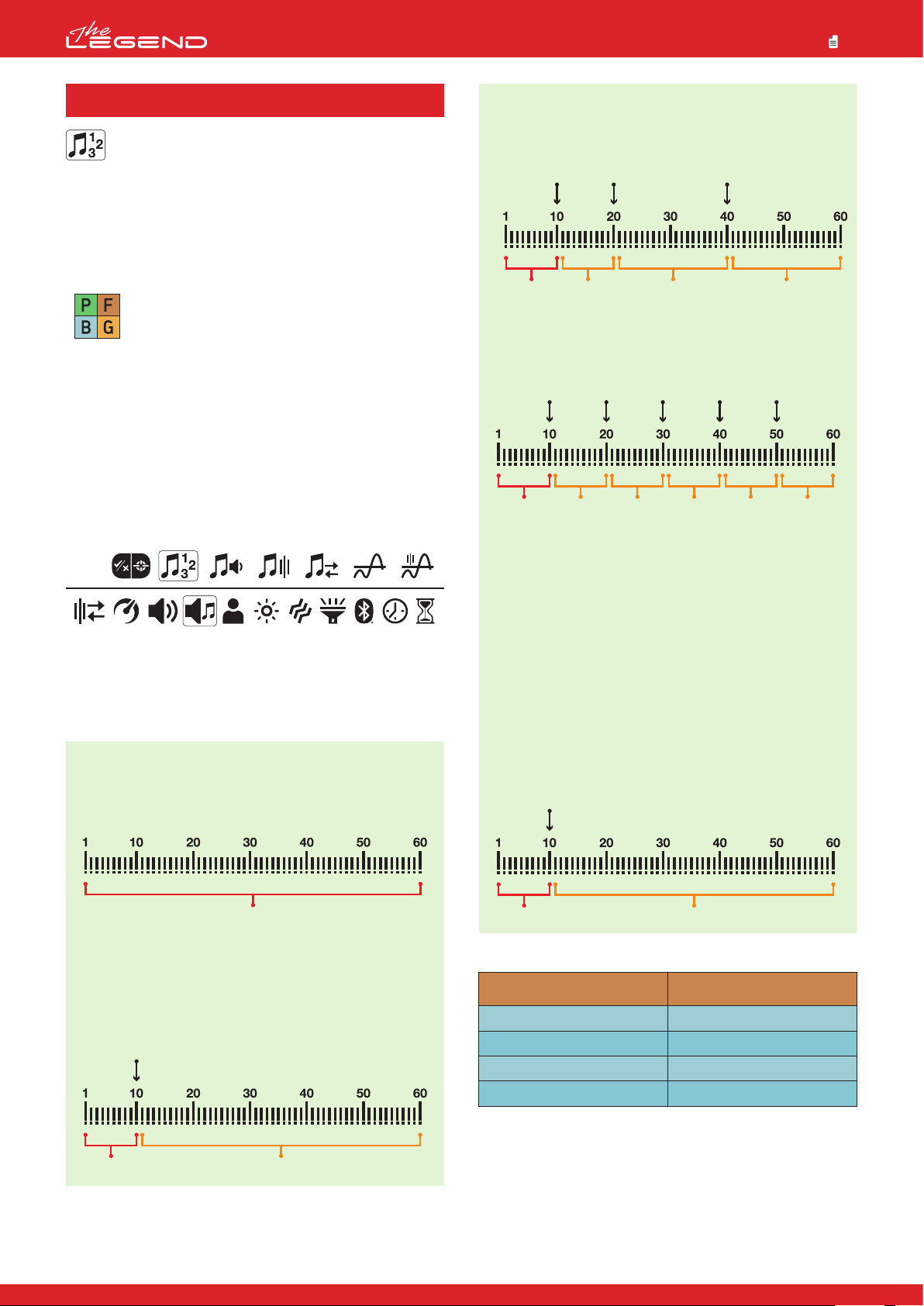 The LEGEND

P F
B G

1 10 20 30 40 50 60

1 10 20 30 40 50 60

1 10 20 30 40 50 60

1 10 20 30 40 50 60

1 10 20 30 40 50 60